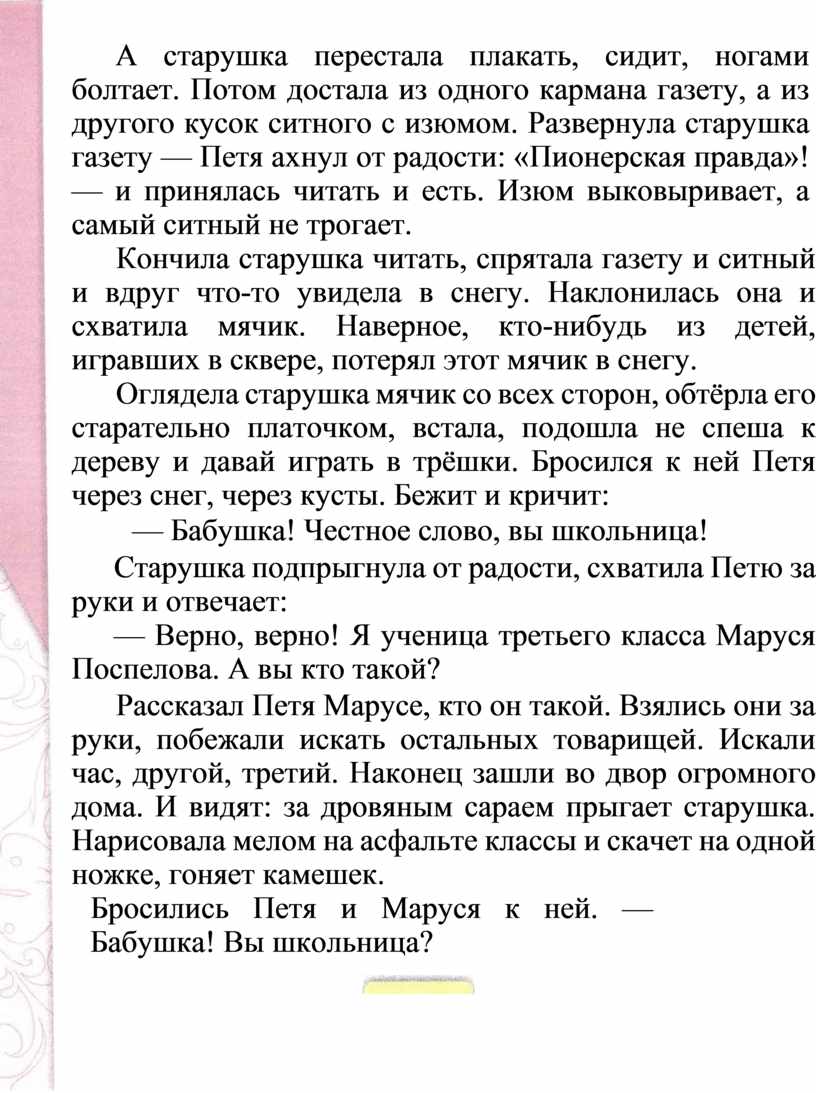 А старушка перестала плакать, сидит, ногами болтает. Потом достала из одного кармана газету, а из другого кусок ситного с изюмом. Развернула старушка газету — Петя ахнул от радости: «Пионерская правда»! — и принялась читать и есть. Изюм выковыривает, а самый ситный не трогает.

Кончила старушка читать, спрятала газету и ситный и вдруг что-то увидела в снегу. Наклонилась она и схватила мячик. Наверное, кто-нибудь из детей, игравших в сквере, потерял этот мячик в снегу.

Оглядела старушка мячик со всех сторон, обтёрла его старательно платочком, встала, подошла не спеша к дереву и давай играть в трёшки. Бросился к ней Петя через снег, через кусты. Бежит и кричит:

— Бабушка! Честное слово, вы школьница!

Старушка подпрыгнула от радости, схватила Петю за руки и отвечает:

— Верно, верно! Я ученица третьего класса Маруся Поспелова. А вы кто такой?

Рассказал Петя Марусе, кто он такой. Взялись они за руки, побежали искать остальных товарищей. Искали час, другой, третий. Наконец зашли во двор огромного дома. И видят: за дровяным сараем прыгает старушка. Нарисовала мелом на асфальте классы и скачет на одной ножке, гоняет камешек.

Бросились Петя и Маруся к ней. — Бабушка! Вы школьница?